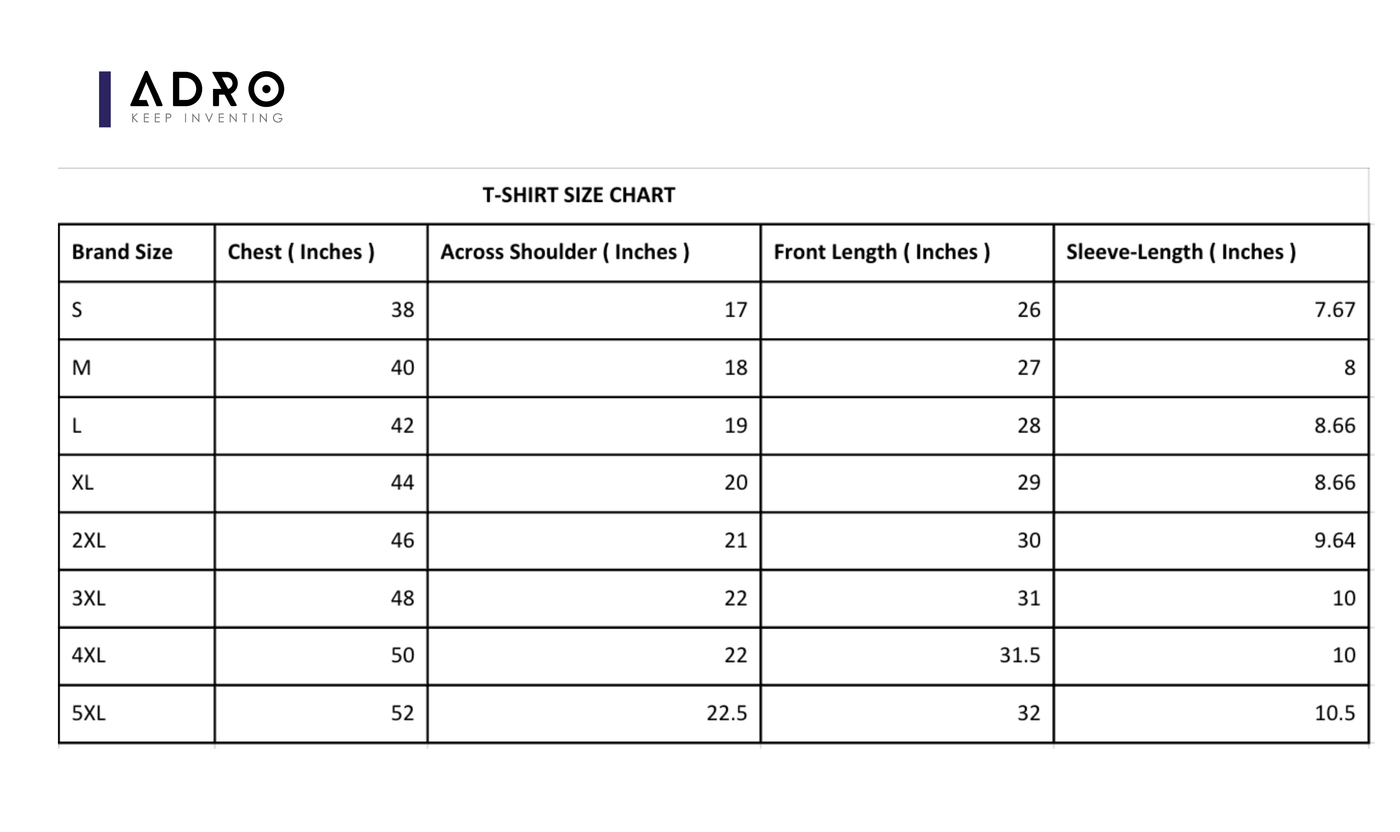 ADRO
KEEP INVENTING

T-SHIRT SIZE CHART

| Brand Size | Chest ( Inches ) | Across Shoulder ( Inches ) | Front Length ( Inches ) | Sleeve-Length ( Inches ) |
|---|---|---|---|---|
| S | 38 | 17 | 26 | 7.67 |
| M | 40 | 18 | 27 | 8 |
| L | 42 | 19 | 28 | 8.66 |
| XL | 44 | 20 | 29 | 8.66 |
| 2XL | 46 | 21 | 30 | 9.64 |
| 3XL | 48 | 22 | 31 | 10 |
| 4XL | 50 | 22 | 31.5 | 10 |
| 5XL | 52 | 22.5 | 32 | 10.5 |